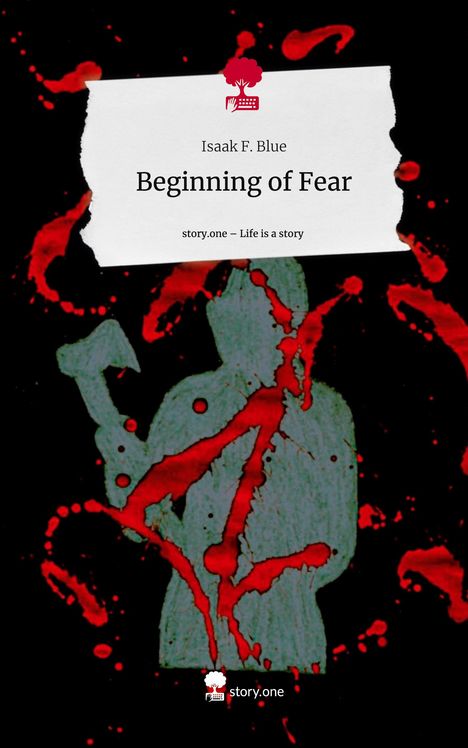 Isaak F. Blue

Beginning of Fear

story.one – Life is a story

story.one